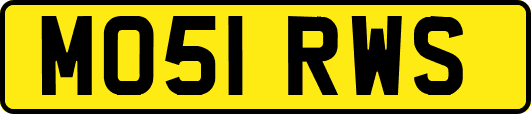 MO51 RWS